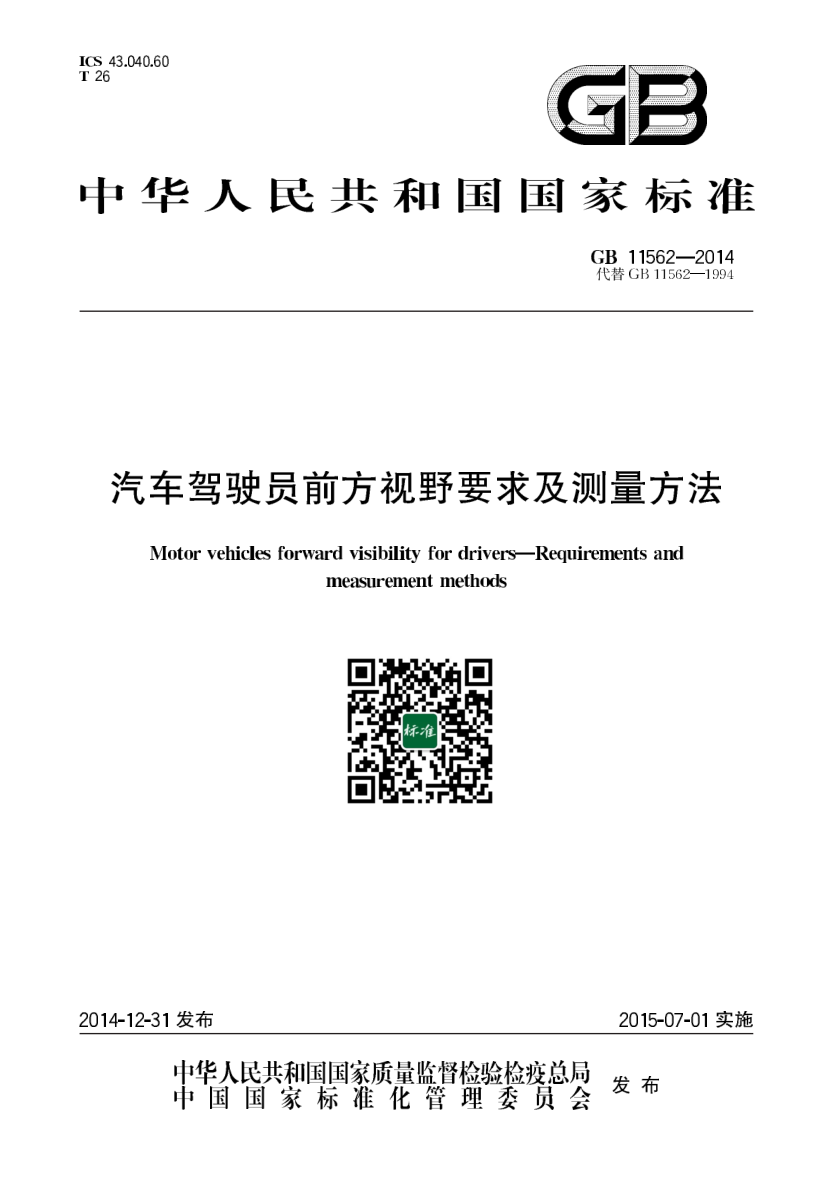 ICS 43.040.60
T 26

GB

中华人民共和国国家标准

GB 11562—2014
代替 GB 11562—1994

汽车驾驶员前方视野要求及测量方法

Motor vehicles forward visibility for drivers—Requirements and measurement methods

标准

2014-12-31 发布

2015-07-01 实施

中华人民共和国国家质量监督检验检疫总局
中国国家标准化管理委员会
发布